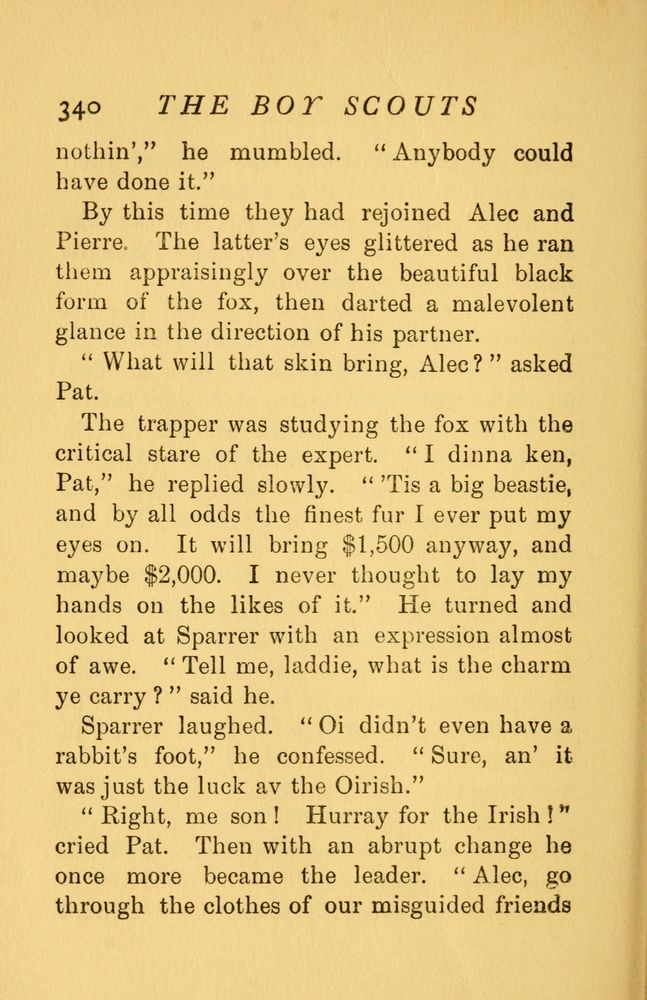 340 THE BOY SCOUTS

nothin'," he mumbled. "Anybody could have done it."

By this time they had rejoined Alec and Pierre. The latter's eyes glittered as he ran them appraisingly over the beautiful black form of the fox, then darted a malevolent glance in the direction of his partner.

"What will that skin bring, Alec?" asked Pat.

The trapper was studying the fox with the critical stare of the expert. "I dinna ken, Pat," he replied slowly. "'Tis a big beastie, and by all odds the finest fur I ever put my eyes on. It will bring \$1,500 anyway, and maybe \$2,000. I never thought to lay my hands on the likes of it." He turned and looked at Sparrer with an expression almost of awe. "Tell me, laddie, what is the charm ye carry?" said he.

Sparrer laughed. "Oi didn't even have a rabbit's foot," he confessed. "Sure, an' it was just the luck av the Oirish."

"Right, me son! Hurray for the Irish!" cried Pat. Then with an abrupt change he once more became the leader. "Alec, go through the clothes of our misguided friends